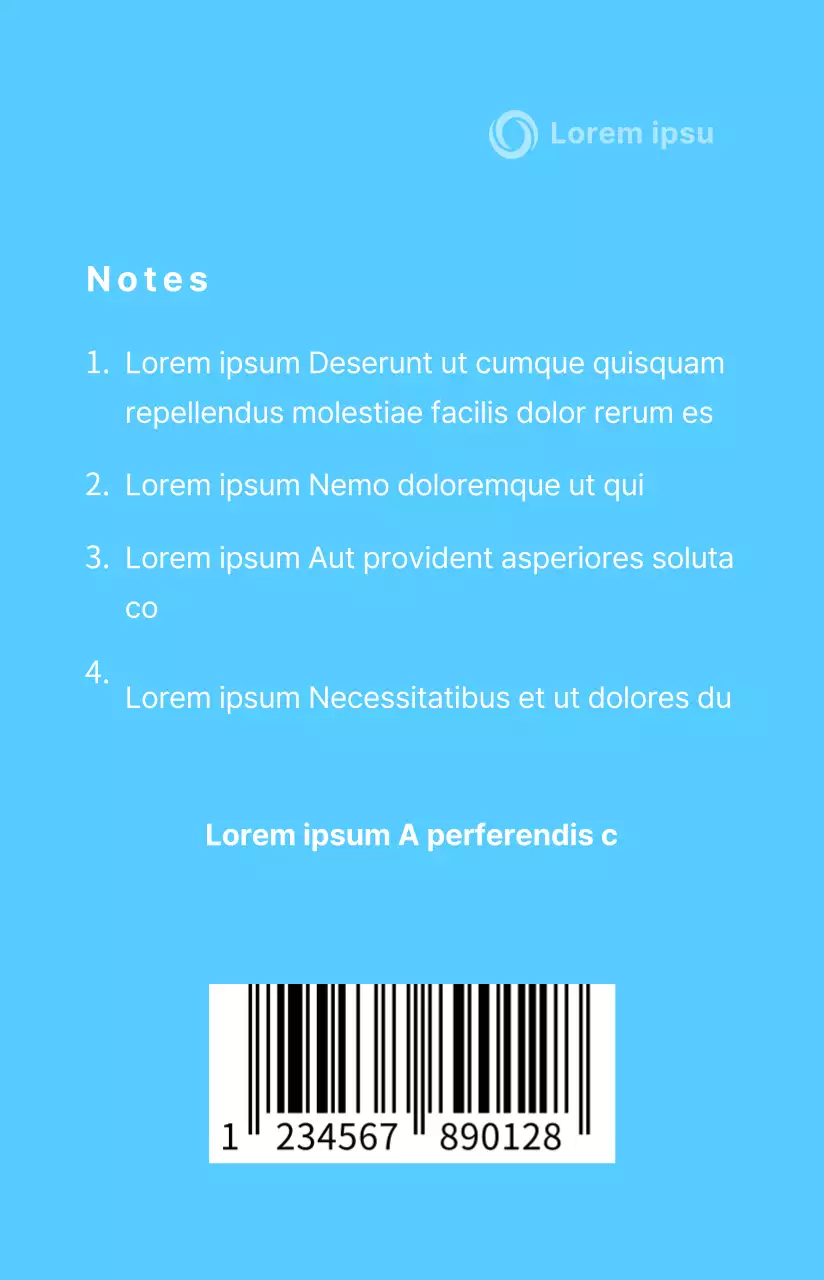 Lorem ipsu

Notes

1. Lorem ipsum Deserunt ut cumque quisquam repellendus molestiae facilis dolor rerum es

2. Lorem ipsum Nemo doloremque ut qui

3. Lorem ipsum Aut provident asperiores soluta co

4. Lorem ipsum Necessitatibus et ut dolores du

Lorem ipsum A perferendis c

1 234567 890128